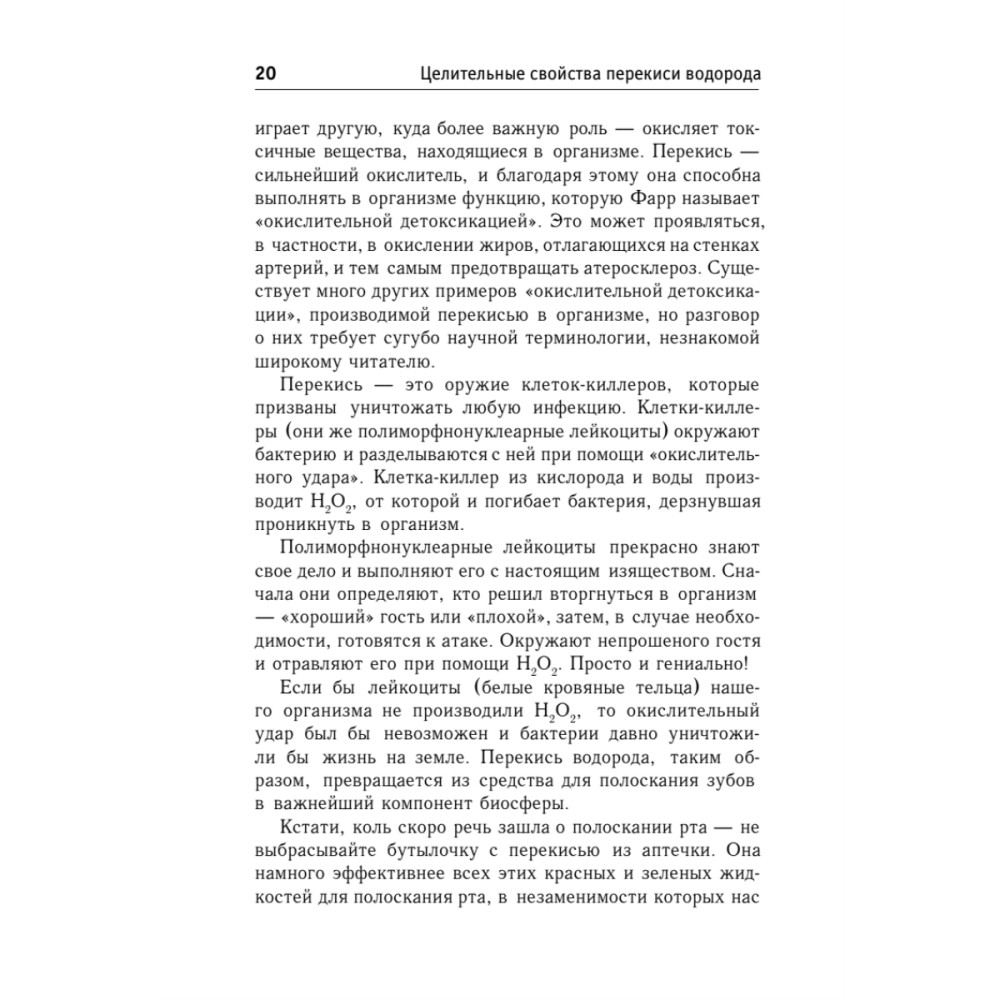 20 Целительные свойства перекиси водорода

играет другую, куда более важную роль — окисляет токсичные вещества, находящиеся в организме. Перекись — сильнейший окислитель, и благодаря этому она способна выполнять в организме функцию, которую Фарр называет «окислительной детоксикацией». Это может проявляться, в частности, в окислении жиров, отлагающихся на стенках артерий, и тем самым предотвращать атеросклероз. Существует много других примеров «окислительной детоксикации», производимой перекисью в организме, но разговор о них требует сугубо научной терминологии, незнакомой широкому читателю.

Перекись — это оружие клеток-киллеров, которые призваны уничтожать любую инфекцию. Клетки-киллеры (они же полиморфнонуклеарные лейкоциты) окружают бактерию и разделываются с ней при помощи «окислительного удара». Клетка-киллер из кислорода и воды производит $H_2O_2$, от которой и погибает бактерия, дерзнувшая проникнуть в организм.

Полиморфнонуклеарные лейкоциты прекрасно знают свое дело и выполняют его с настоящим изяществом. Сначала они определяют, кто решил вторгнуться в организм — «хороший» гость или «плохой», затем, в случае необходимости, готовятся к атаке. Окружают непрошеного гостя и отравляют его при помощи $H_2O_2$. Просто и гениально!

Если бы лейкоциты (белые кровяные тельца) нашего организма не производили $H_2O_2$, то окислительный удар был бы невозможен и бактерии давно уничтожили бы жизнь на земле. Перекись водорода, таким образом, превращается из средства для полоскания зубов в важнейший компонент биосферы.

Кстати, коль скоро речь зашла о полоскании рта — не выбрасывайте бутылочку с перекисью из аптечки. Она намного эффективнее всех этих красных и зеленых жидкостей для полоскания рта, в незаменимости которых нас